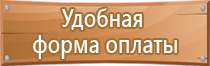 Удобная
форма оплаты